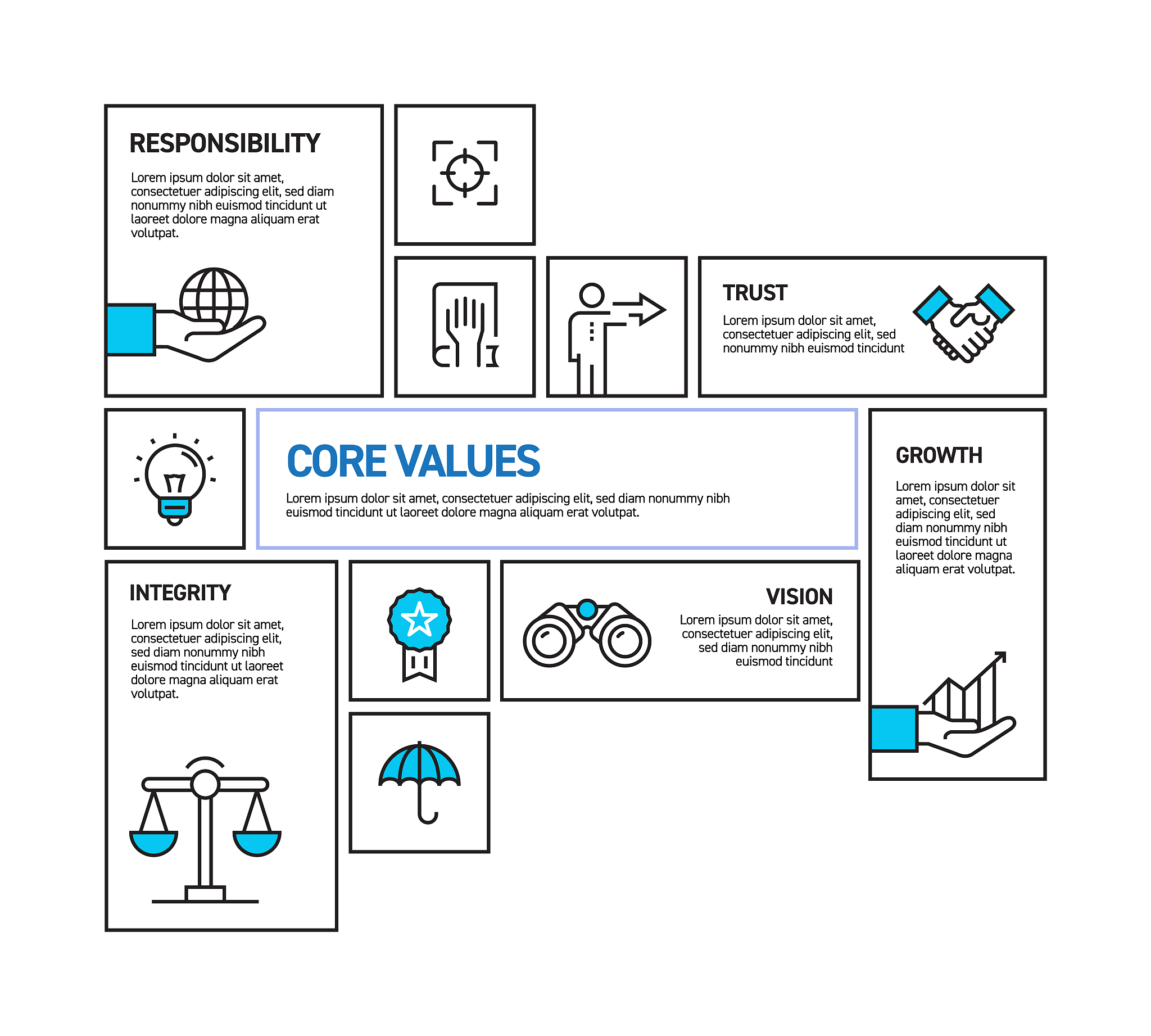 RESPONSIBILITY

Lorem ipsum dolor sit amet, consectetuer adipiscing elit, sed diam nonummy nibh euismod tincidunt ut laoreet dolore magna aliquam erat volutpat.

TRUST

Lorem ipsum dolor sit amet, consectetuer adipiscing elit, sed nonummy nibh euismod tincidunt

CORE VALUES

Lorem ipsum dolor sit amet, consectetuer adipiscing elit, sed diam nonummy nibh euismod tincidunt ut laoreet dolore magna aliquam erat volutpat.

GROWTH

Lorem ipsum dolor sit amet, consectetuer adipiscing elit, sed diam nonummy nibh euismod tincidunt ut laoreet dolore magna aliquam erat volutpat.

INTEGRITY

Lorem ipsum dolor sit amet, consectetuer adipiscing elit, sed diam nonummy nibh euismod tincidunt ut laoreet dolore magna aliquam erat volutpat.

VISION

Lorem ipsum dolor sit amet, consectetuer adipiscing elit, sed diam nonummy nibh euismod tincidunt